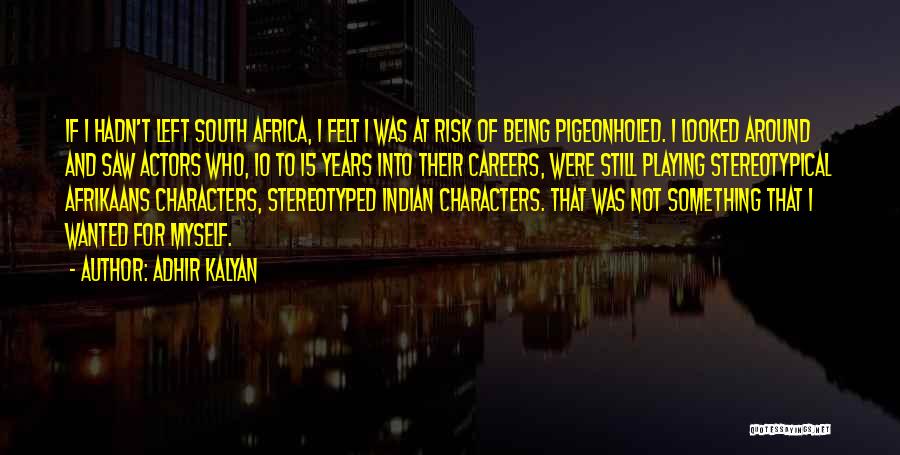 IF I HADN'T LEFT SOUTH AFRICA, I FELT I WAS AT RISK OF BEING PIGEONHOLED. I LOOKED AROUND AND SAW ACTORS WHO, 10 TO 15 YEARS INTO THEIR CAREERS, WERE STILL PLAYING STEREOTYPICAL AFRIKAANS CHARACTERS, STEREOTYPED INDIAN CHARACTERS. THAT WAS NOT SOMETHING THAT I WANTED FOR MYSELF.

- AUTHOR: ADHIR KALYAN

QUOTESSAYINGS.NET